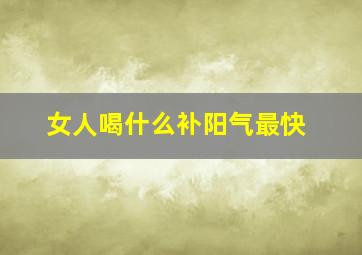 女人喝什么补阳气最快